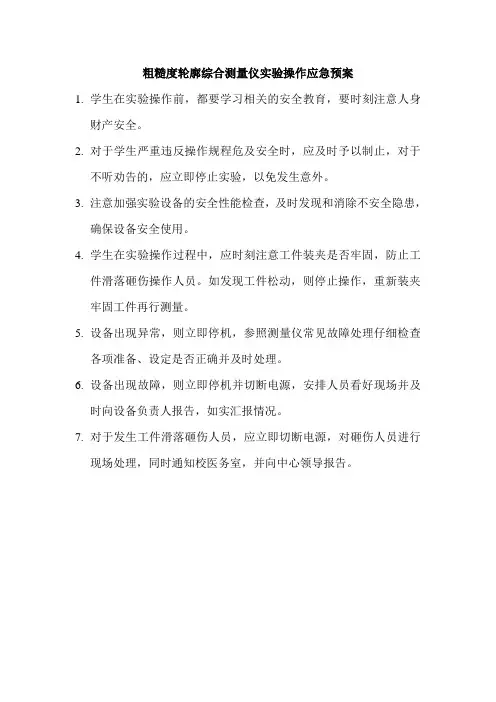 粗糙度轮廓综合测量仪实验操作应急预案

1. 学生在实验操作前，都要学习相关的安全教育，要时刻注意人身财产安全。

2. 对于学生严重违反操作规程危及安全时，应及时予以制止，对于不听劝告的，应立即停止实验，以免发生意外。

3. 注意加强实验设备的安全性能检查，及时发现和消除不安全隐患，确保设备安全使用。

4. 学生在实验操作过程中，应时刻注意工件装夹是否牢固，防止工件滑落砸伤操作人员。如发现工件松动，则停止操作，重新装夹牢固工件再行测量。

5. 设备出现异常，则立即停机，参照测量仪常见故障处理仔细检查各项准备、设定是否正确并及时处理。

6. 设备出现故障，则立即停机并切断电源，安排人员看好现场并及时向设备负责人报告，如实汇报情况。

7. 对于发生工件滑落砸伤人员，应立即切断电源，对砸伤人员进行现场处理，同时通知校医务室，并向中心领导报告。